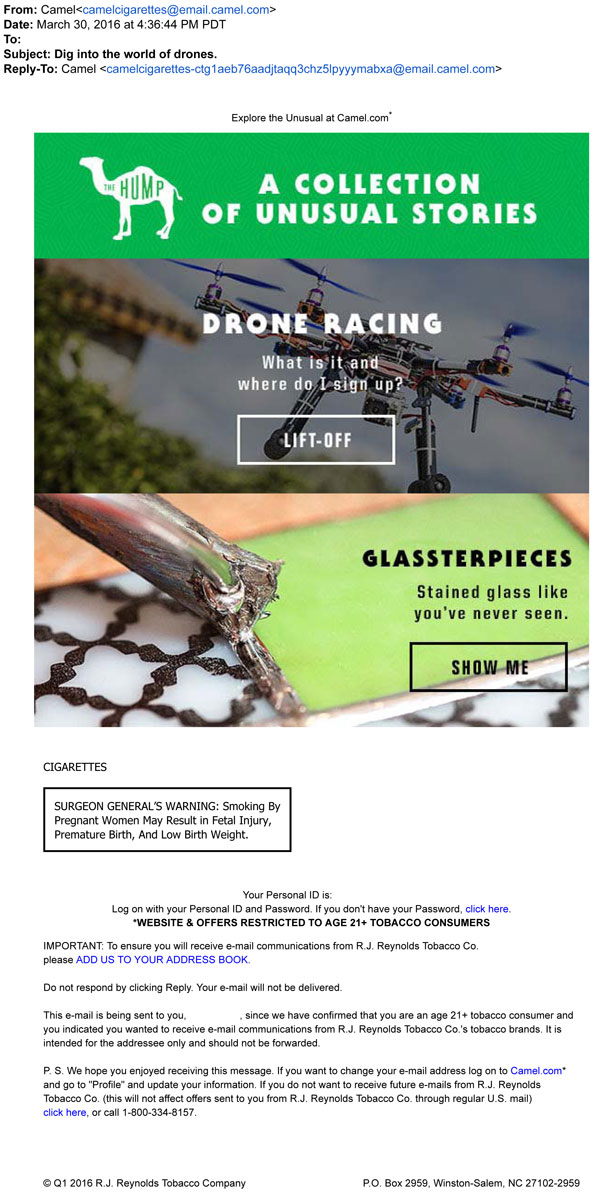 From: Camel<camelcigarettes@email.camel.com>
Date: March 30, 2016 at 4:36:44 PM PDT
To:
Subject: Dig into the world of drones.
Reply-To: Camel <camelcigarettes-ctg1aeb76aadjtaqq3chz5lpyyymabxa@email.camel.com>

Explore the Unusual at Camel.com*

THE HUMP

A COLLECTION OF UNUSUAL STORIES

DRONE RACING

What is it and where do I sign up?

LIFT-OFF

GLASSTERPIECES

Stained glass like you've never seen.

SHOW ME

CIGARETTES

SURGEON GENERAL'S WARNING: Smoking By Pregnant Women May Result in Fetal Injury, Premature Birth, And Low Birth Weight.

Your Personal ID is:
Log on with your Personal ID and Password. If you don't have your Password, click here.
*WEBSITE & OFFERS RESTRICTED TO AGE 21+ TOBACCO CONSUMERS

IMPORTANT: To ensure you will receive e-mail communications from R.J. Reynolds Tobacco Co. please ADD US TO YOUR ADDRESS BOOK.

Do not respond by clicking Reply. Your e-mail will not be delivered.

This e-mail is being sent to you, , since we have confirmed that you are an age 21+ tobacco consumer and you indicated you wanted to receive e-mail communications from R.J. Reynolds Tobacco Co.'s tobacco brands. It is intended for the addressee only and should not be forwarded.

P. S. We hope you enjoyed receiving this message. If you want to change your e-mail address log on to Camel.com* and go to "Profile" and update your information. If you do not want to receive future e-mails from R.J. Reynolds Tobacco Co. (this will not affect offers sent to you from R.J. Reynolds Tobacco Co. through regular U.S. mail) click here, or call 1-800-334-8157.

© Q1 2016 R.J. Reynolds Tobacco Company

P.O. Box 2959, Winston-Salem, NC 27102-2959